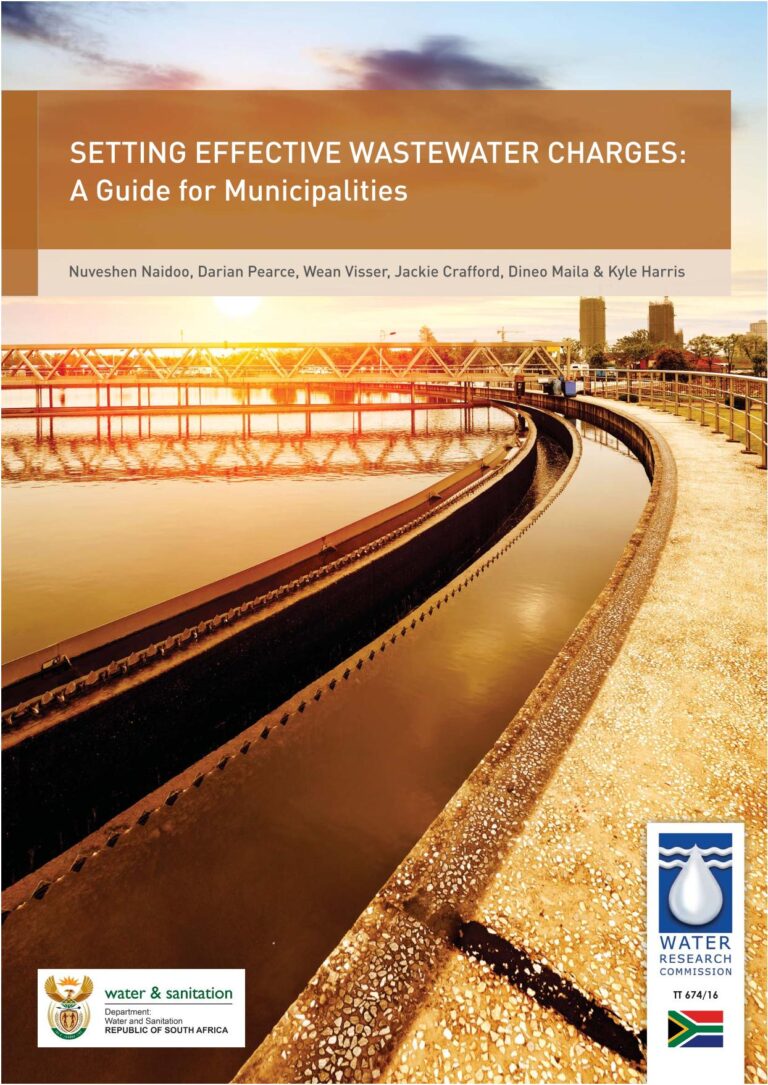 SETTING EFFECTIVE WASTEWATER CHARGES:
A Guide for Municipalities

Nuveshen Naidoo, Darian Pearce, Wean Visser, Jackie Crafford, Dineo Maila & Kyle Harris

water & sanitation
Department:
Water and Sanitation
REPUBLIC OF SOUTH AFRICA

WATER
RESEARCH
COMMISSION

TT 674/16